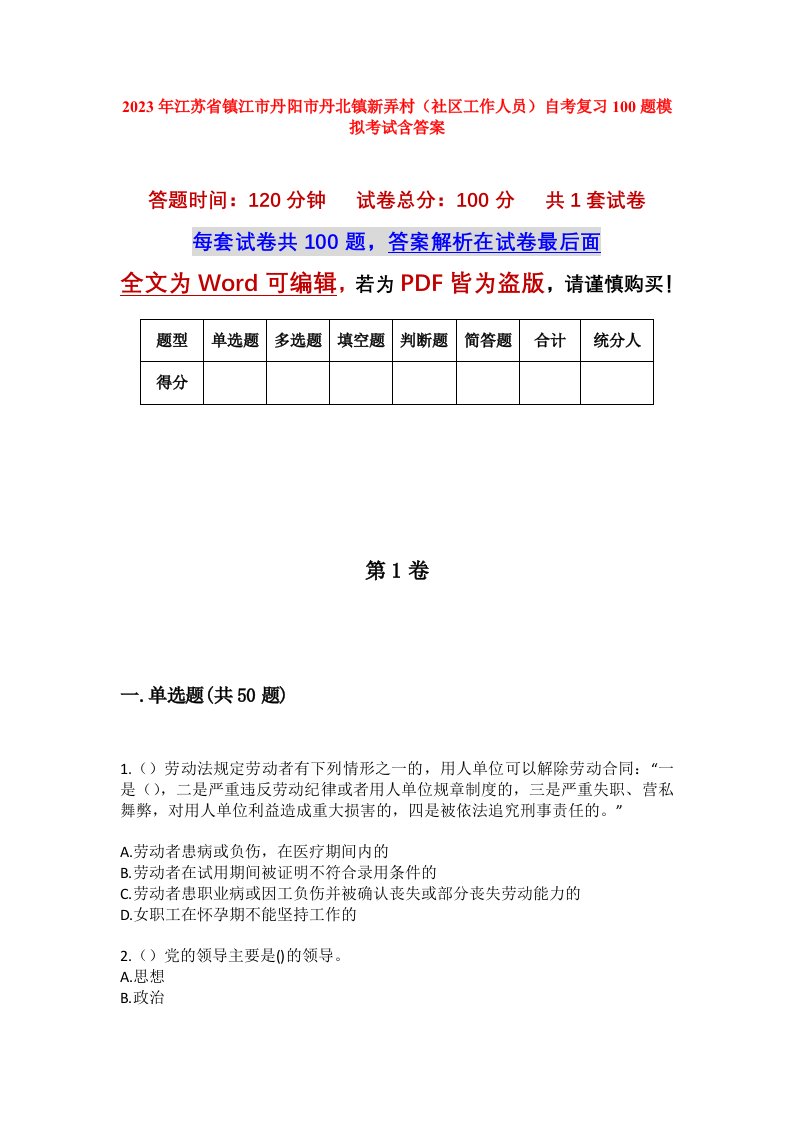 2023年江苏省镇江市丹阳市丹北镇新弄村（社区工作人员）自考复习100题模拟考试含答案

答题时间：120分钟　试卷总分：100分　共1套试卷

每套试卷共100题，答案解析在试卷最后面

全文为Word可编辑，若为PDF皆为盗版，请谨慎购买！

| 题型 | 单选题 | 多选题 | 填空题 | 判断题 | 简答题 | 合计 | 统分人 |
|---|---|---|---|---|---|---|---|
| 得分 | | | | | | | |

第1卷

一.单选题(共50题)

1.（）劳动法规定劳动者有下列情形之一的，用人单位可以解除劳动合同：“一是（），二是严重违反劳动纪律或者用人单位规章制度的，三是严重失职、营私舞弊，对用人单位利益造成重大损害的，四是被依法追究刑事责任的。”

A.劳动者患病或负伤，在医疗期间内的
B.劳动者在试用期间被证明不符合录用条件的
C.劳动者患职业病或因工负伤并被确认丧失或部分丧失劳动能力的
D.女职工在怀孕期不能坚持工作的

2.（）党的领导主要是()的领导。
A.思想
B.政治